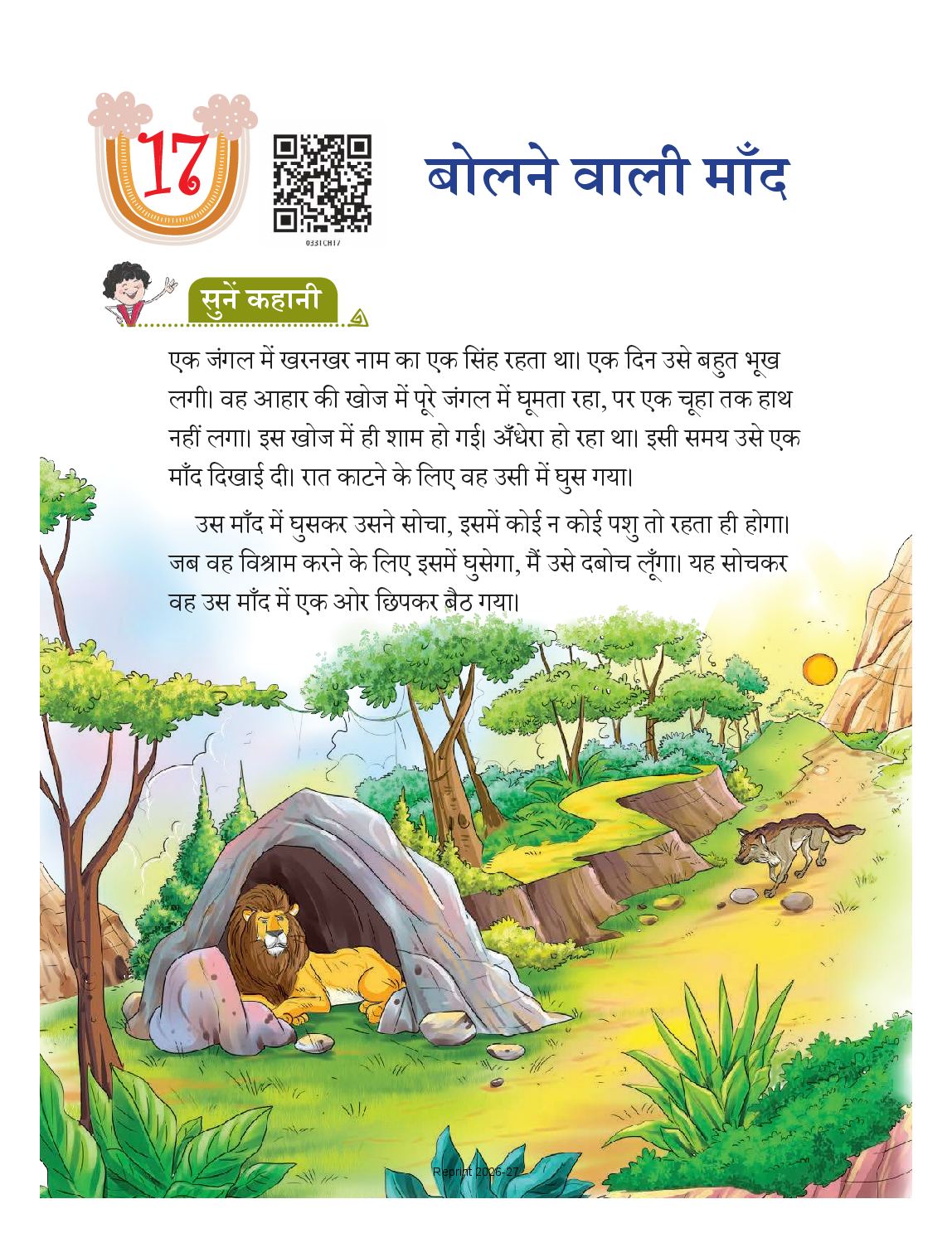 17

0331CH17

बोलने वाली माँद

सुनें कहानी

एक जंगल में खरनखर नाम का एक सिंह रहता था। एक दिन उसे बहुत भूख लगी। वह आहार की खोज में पूरे जंगल में घूमता रहा, पर एक चूहा तक हाथ नहीं लगा। इस खोज में ही शाम हो गई। अँधेरा हो रहा था। इसी समय उसे एक माँद दिखाई दी। रात काटने के लिए वह उसी में घुस गया।

उस माँद में घुसकर उसने सोचा, इसमें कोई न कोई पशु तो रहता ही होगा। जब वह विश्राम करने के लिए इसमें घुसेगा, मैं उसे दबोच लूँगा। यह सोचकर वह उस माँद में एक ओर छिपकर बैठ गया।

Reprint 2026-27